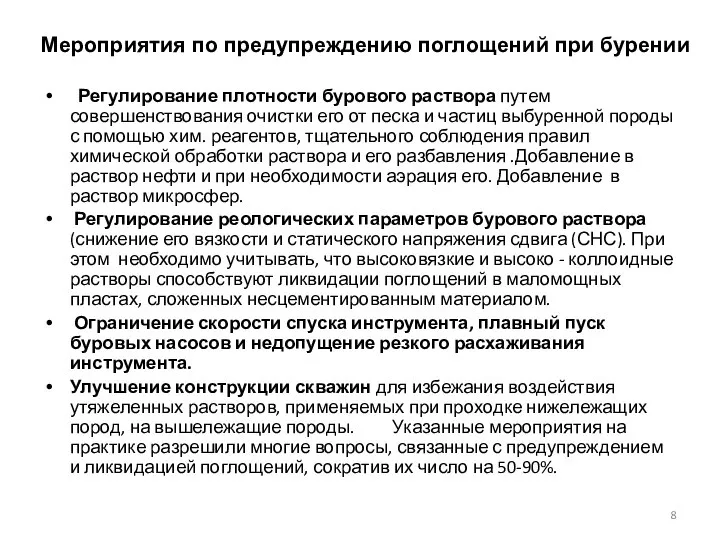 Мероприятия по предупреждению поглощений при бурении

• Регулирование плотности бурового раствора путем совершенствования очистки его от песка и частиц выбуренной породы с помощью хим. реагентов, тщательного соблюдения правил химической обработки раствора и его разбавления .Добавление в раствор нефти и при необходимости аэрация его. Добавление в раствор микросфер.

• Регулирование реологических параметров бурового раствора (снижение его вязкости и статического напряжения сдвига (СНС). При этом необходимо учитывать, что высоковязкие и высоко - коллоидные растворы способствуют ликвидации поглощений в маломощных пластах, сложенных несцементированным материалом.

• Ограничение скорости спуска инструмента, плавный пуск буровых насосов и недопущение резкого расхаживания инструмента.

• Улучшение конструкции скважин для избежания воздействия утяжеленных растворов, применяемых при проходке нижележащих пород, на вышележащие породы. Указанные мероприятия на практике разрешили многие вопросы, связанные с предупреждением и ликвидацией поглощений, сократив их число на 50-90%.

8